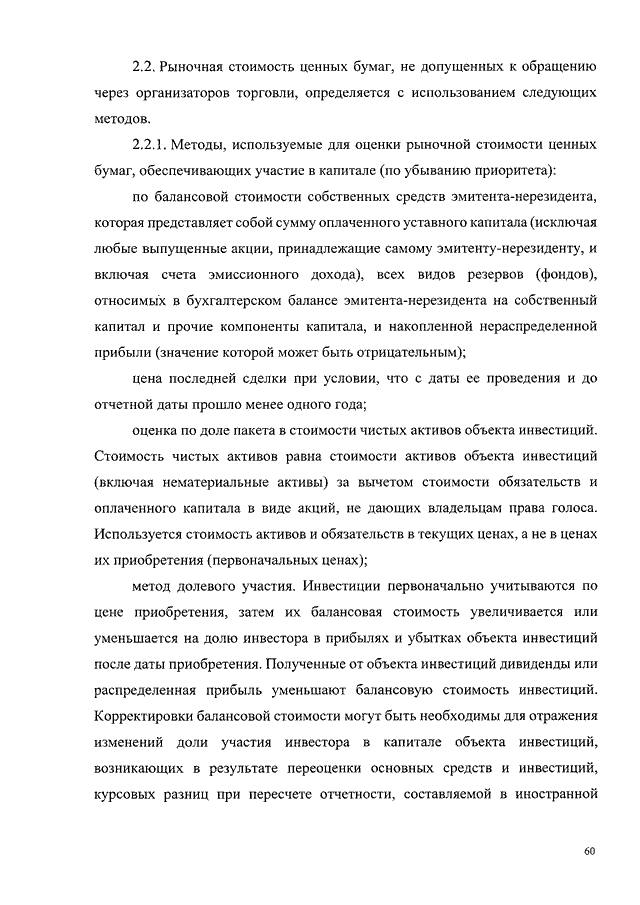 2.2. Рыночная стоимость ценных бумаг, не допущенных к обращению через организаторов торговли, определяется с использованием следующих методов.

2.2.1. Методы, используемые для оценки рыночной стоимости ценных бумаг, обеспечивающих участие в капитале (по убыванию приоритета):

по балансовой стоимости собственных средств эмитента-нерезидента, которая представляет собой сумму оплаченного уставного капитала (исключая любые выпущенные акции, принадлежащие самому эмитенту-нерезиденту, и включая счета эмиссионного дохода), всех видов резервов (фондов), относимых в бухгалтерском балансе эмитента-нерезидента на собственный капитал и прочие компоненты капитала, и накопленной нераспределенной прибыли (значение которой может быть отрицательным);

цена последней сделки при условии, что с даты ее проведения и до отчетной даты прошло менее одного года;

оценка по доле пакета в стоимости чистых активов объекта инвестиций. Стоимость чистых активов равна стоимости активов объекта инвестиций (включая нематериальные активы) за вычетом стоимости обязательств и оплаченного капитала в виде акций, не дающих владельцам права голоса. Используется стоимость активов и обязательств в текущих ценах, а не в ценах их приобретения (первоначальных ценах);

метод долевого участия. Инвестиции первоначально учитываются по цене приобретения, затем их балансовая стоимость увеличивается или уменьшается на долю инвестора в прибылях и убытках объекта инвестиций после даты приобретения. Полученные от объекта инвестиций дивиденды или распределенная прибыль уменьшают балансовую стоимость инвестиций. Корректировки балансовой стоимости могут быть необходимы для отражения изменений доли участия инвестора в капитале объекта инвестиций, возникающих в результате переоценки основных средств и инвестиций, курсовых разниц при пересчете отчетности, составляемой в иностранной

60